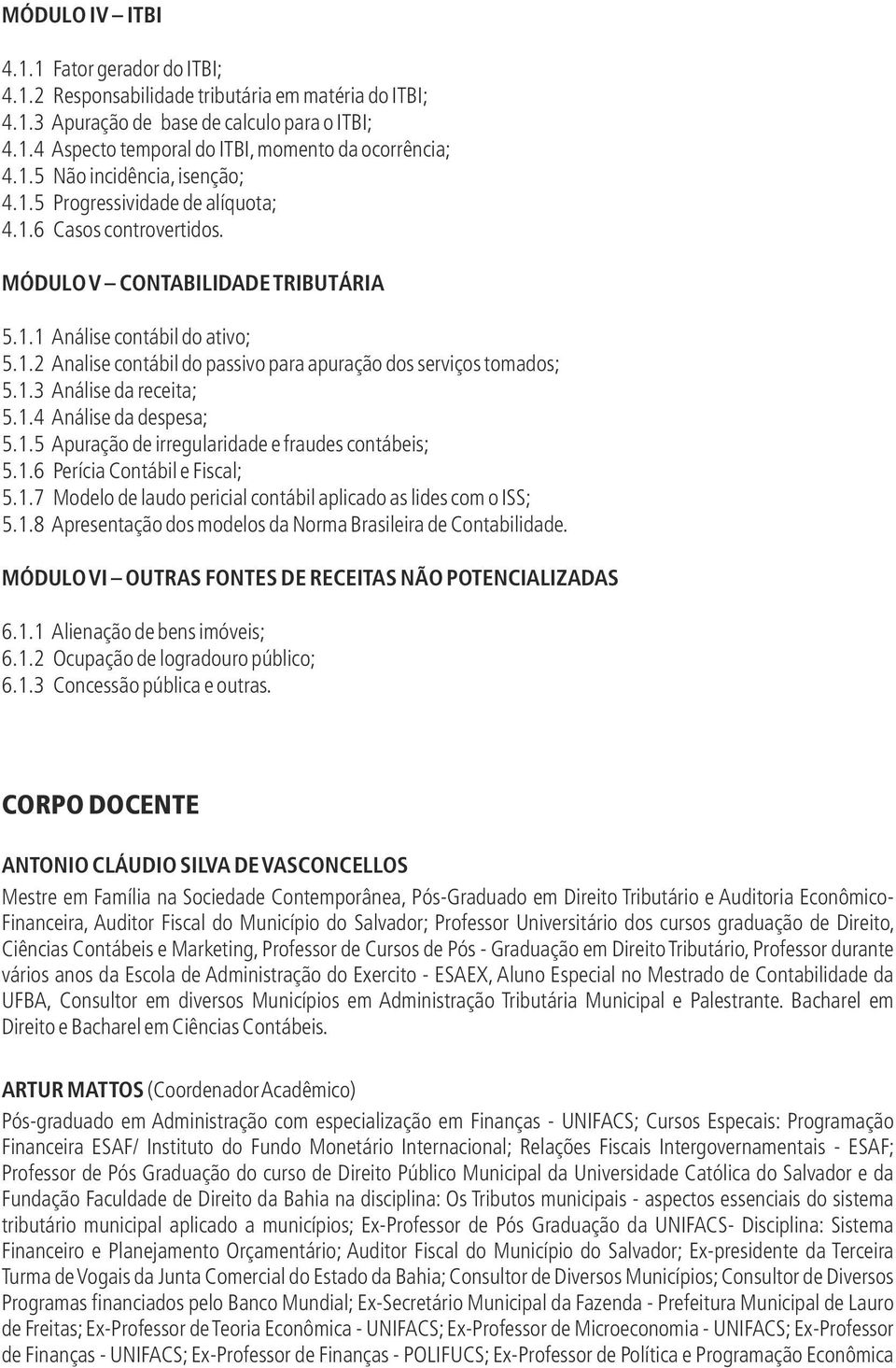 MÓDULO IV – ITBI

4.1.1 Fator gerador do ITBI;
4.1.2 Responsabilidade tributária em matéria do ITBI;
4.1.3 Apuração de base de calculo para o ITBI;
4.1.4 Aspecto temporal do ITBI, momento da ocorrência;
4.1.5 Não incidência, isenção;
4.1.5 Progressividade de alíquota;
4.1.6 Casos controvertidos.

MÓDULO V – CONTABILIDADE TRIBUTÁRIA

5.1.1 Análise contábil do ativo;
5.1.2 Analise contábil do passivo para apuração dos serviços tomados;
5.1.3 Análise da receita;
5.1.4 Análise da despesa;
5.1.5 Apuração de irregularidade e fraudes contábeis;
5.1.6 Perícia Contábil e Fiscal;
5.1.7 Modelo de laudo pericial contábil aplicado as lides com o ISS;
5.1.8 Apresentação dos modelos da Norma Brasileira de Contabilidade.

MÓDULO VI – OUTRAS FONTES DE RECEITAS NÃO POTENCIALIZADAS

6.1.1 Alienação de bens imóveis;
6.1.2 Ocupação de logradouro público;
6.1.3 Concessão pública e outras.

CORPO DOCENTE

ANTONIO CLÁUDIO SILVA DE VASCONCELLOS
Mestre em Família na Sociedade Contemporânea, Pós-Graduado em Direito Tributário e Auditoria Econômico-Financeira, Auditor Fiscal do Município do Salvador; Professor Universitário dos cursos graduação de Direito, Ciências Contábeis e Marketing, Professor de Cursos de Pós - Graduação em Direito Tributário, Professor durante vários anos da Escola de Administração do Exercito - ESAEX, Aluno Especial no Mestrado de Contabilidade da UFBA, Consultor em diversos Municípios em Administração Tributária Municipal e Palestrante. Bacharel em Direito e Bacharel em Ciências Contábeis.

ARTUR MATTOS (Coordenador Acadêmico)
Pós-graduado em Administração com especialização em Finanças - UNIFACS; Cursos Especais: Programação Financeira ESAF/ Instituto do Fundo Monetário Internacional; Relações Fiscais Intergovernamentais - ESAF; Professor de Pós Graduação do curso de Direito Público Municipal da Universidade Católica do Salvador e da Fundação Faculdade de Direito da Bahia na disciplina: Os Tributos municipais - aspectos essenciais do sistema tributário municipal aplicado a municípios; Ex-Professor de Pós Graduação da UNIFACS- Disciplina: Sistema Financeiro e Planejamento Orçamentário; Auditor Fiscal do Município do Salvador; Ex-presidente da Terceira Turma de Vogais da Junta Comercial do Estado da Bahia; Consultor de Diversos Municípios; Consultor de Diversos Programas financiados pelo Banco Mundial; Ex-Secretário Municipal da Fazenda - Prefeitura Municipal de Lauro de Freitas; Ex-Professor de Teoria Econômica - UNIFACS; Ex-Professor de Microeconomia - UNIFACS; Ex-Professor de Finanças - UNIFACS; Ex-Professor de Finanças - POLIFUCS; Ex-Professor de Política e Programação Econômica